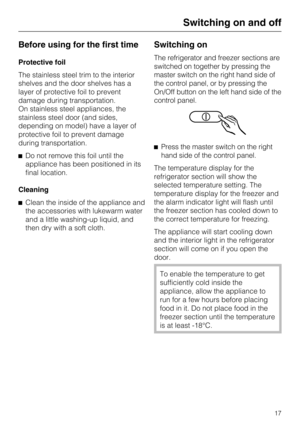 Switching on and off

Before using for the first time

Protective foil

The stainless steel trim to the interior shelves and the door shelves has a layer of protective foil to prevent damage during transportation.
On stainless steel appliances, the stainless steel door (and sides, depending on model) have a layer of protective foil to prevent damage during transportation.

■ Do not remove this foil until the appliance has been positioned in its final location.

Cleaning

■ Clean the inside of the appliance and the accessories with lukewarm water and a little washing-up liquid, and then dry with a soft cloth.

Switching on

The refrigerator and freezer sections are switched on together by pressing the master switch on the right hand side of the control panel, or by pressing the On/Off button on the left hand side of the control panel.

■ Press the master switch on the right hand side of the control panel.

The temperature display for the refrigerator section will show the selected temperature setting. The temperature display for the freezer and the alarm indicator light will flash until the freezer section has cooled down to the correct temperature for freezing.

The appliance will start cooling down and the interior light in the refrigerator section will come on if you open the door.

To enable the temperature to get sufficiently cold inside the appliance, allow the appliance to run for a few hours before placing food in it. Do not place food in the freezer section until the temperature is at least -18°C.

17